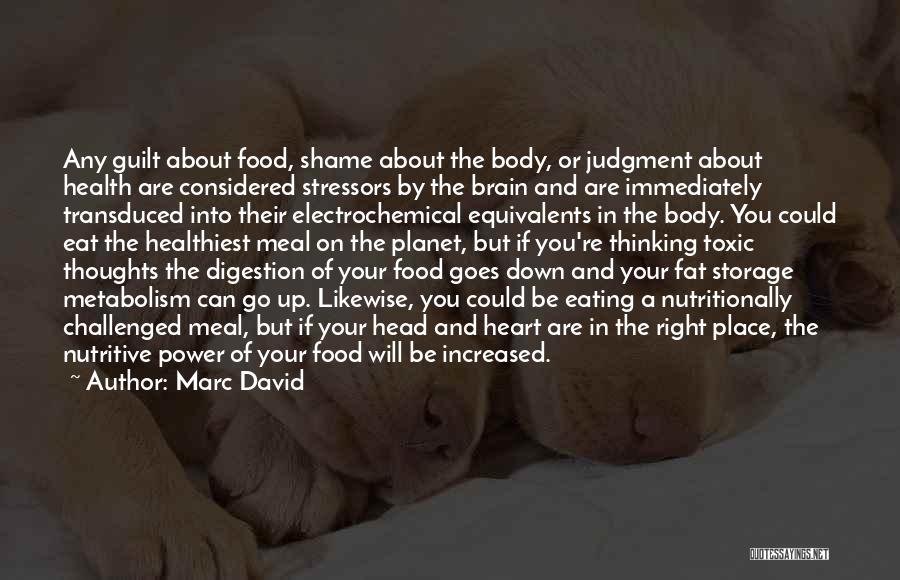 Any guilt about food, shame about the body, or judgment about health are considered stressors by the brain and are immediately transduced into their electrochemical equivalents in the body. You could eat the healthiest meal on the planet, but if you're thinking toxic thoughts the digestion of your food goes down and your fat storage metabolism can go up. Likewise, you could be eating a nutritionally challenged meal, but if your head and heart are in the right place, the nutritive power of your food will be increased.

~ Author: Marc David

QUOTESSAYINGS.NET